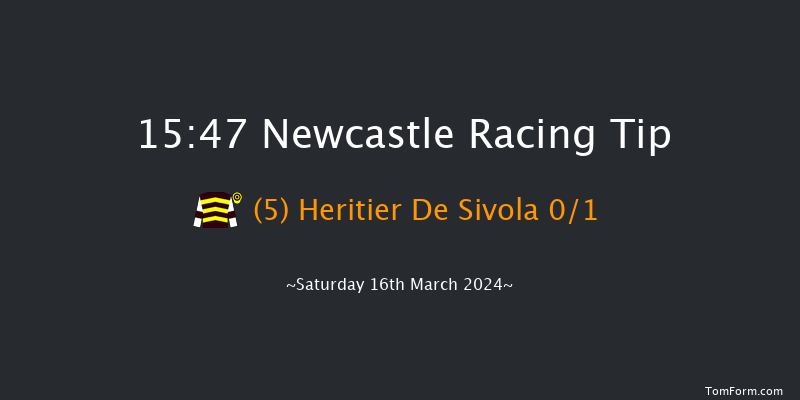 15:47 Newcastle Racing Tip

(5) Heritier De Sivola 0/1

~Saturday 16th March 2024~

TomForm.com